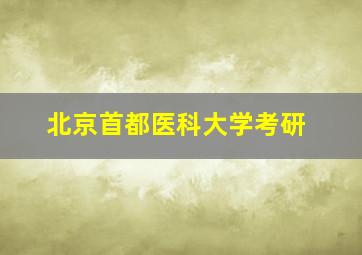 北京首都医科大学考研